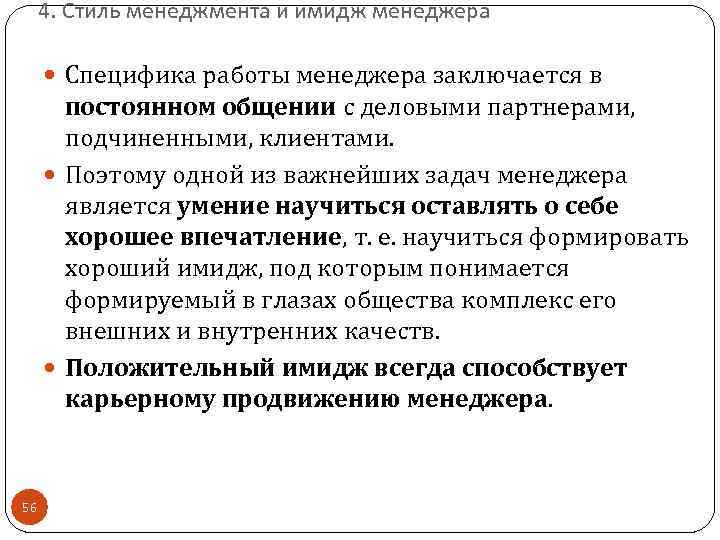 4. Стиль менеджмента и имидж менеджера

Специфика работы менеджера заключается в постоянном общении с деловыми партнерами, подчиненными, клиентами.

Поэтому одной из важнейших задач менеджера является умение научиться оставлять о себе хорошее впечатление, т. е. научиться формировать хороший имидж, под которым понимается формируемый в глазах общества комплекс его внешних и внутренних качеств.

Положительный имидж всегда способствует карьерному продвижению менеджера.

56